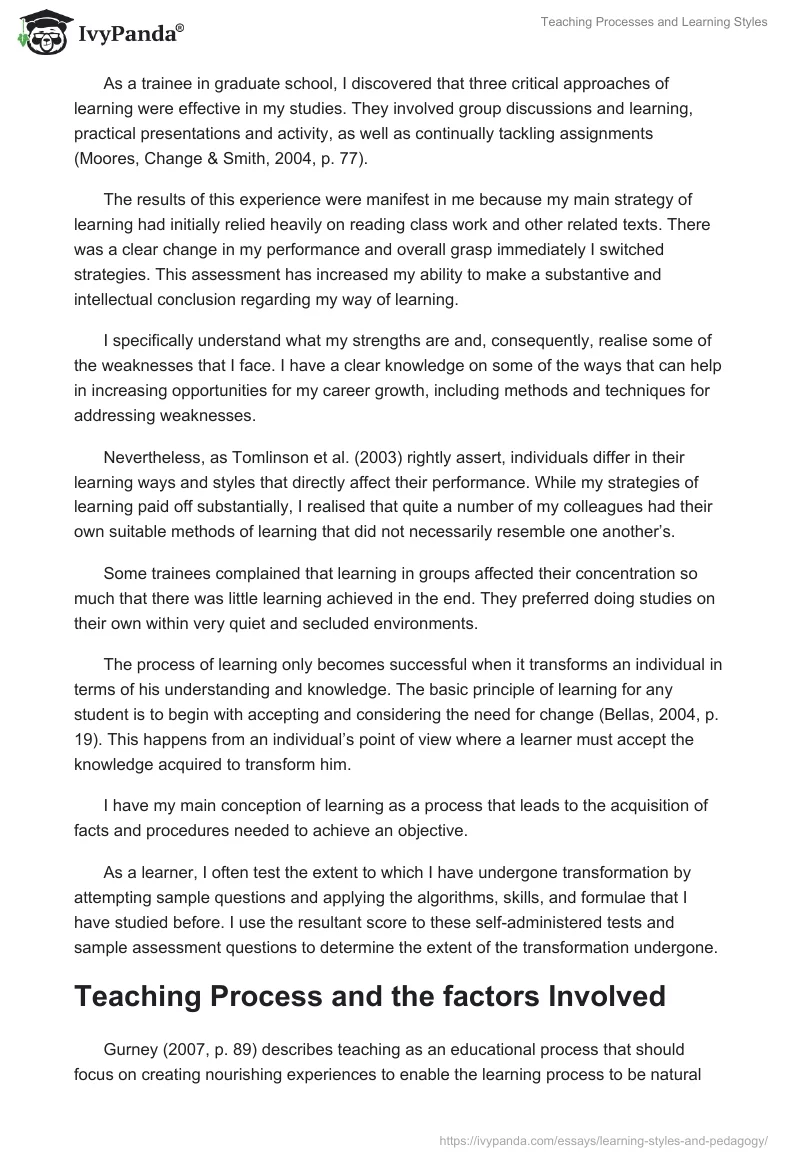 IvyPanda®

Teaching Processes and Learning Styles

As a trainee in graduate school, I discovered that three critical approaches of learning were effective in my studies. They involved group discussions and learning, practical presentations and activity, as well as continually tackling assignments (Moores, Change & Smith, 2004, p. 77).

The results of this experience were manifest in me because my main strategy of learning had initially relied heavily on reading class work and other related texts. There was a clear change in my performance and overall grasp immediately I switched strategies. This assessment has increased my ability to make a substantive and intellectual conclusion regarding my way of learning.

I specifically understand what my strengths are and, consequently, realise some of the weaknesses that I face. I have a clear knowledge on some of the ways that can help in increasing opportunities for my career growth, including methods and techniques for addressing weaknesses.

Nevertheless, as Tomlinson et al. (2003) rightly assert, individuals differ in their learning ways and styles that directly affect their performance. While my strategies of learning paid off substantially, I realised that quite a number of my colleagues had their own suitable methods of learning that did not necessarily resemble one another's.

Some trainees complained that learning in groups affected their concentration so much that there was little learning achieved in the end. They preferred doing studies on their own within very quiet and secluded environments.

The process of learning only becomes successful when it transforms an individual in terms of his understanding and knowledge. The basic principle of learning for any student is to begin with accepting and considering the need for change (Bellas, 2004, p. 19). This happens from an individual's point of view where a learner must accept the knowledge acquired to transform him.

I have my main conception of learning as a process that leads to the acquisition of facts and procedures needed to achieve an objective.

As a learner, I often test the extent to which I have undergone transformation by attempting sample questions and applying the algorithms, skills, and formulae that I have studied before. I use the resultant score to these self-administered tests and sample assessment questions to determine the extent of the transformation undergone.

Teaching Process and the factors Involved

Gurney (2007, p. 89) describes teaching as an educational process that should focus on creating nourishing experiences to enable the learning process to be natural

https://ivypanda.com/essays/learning-styles-and-pedagogy/